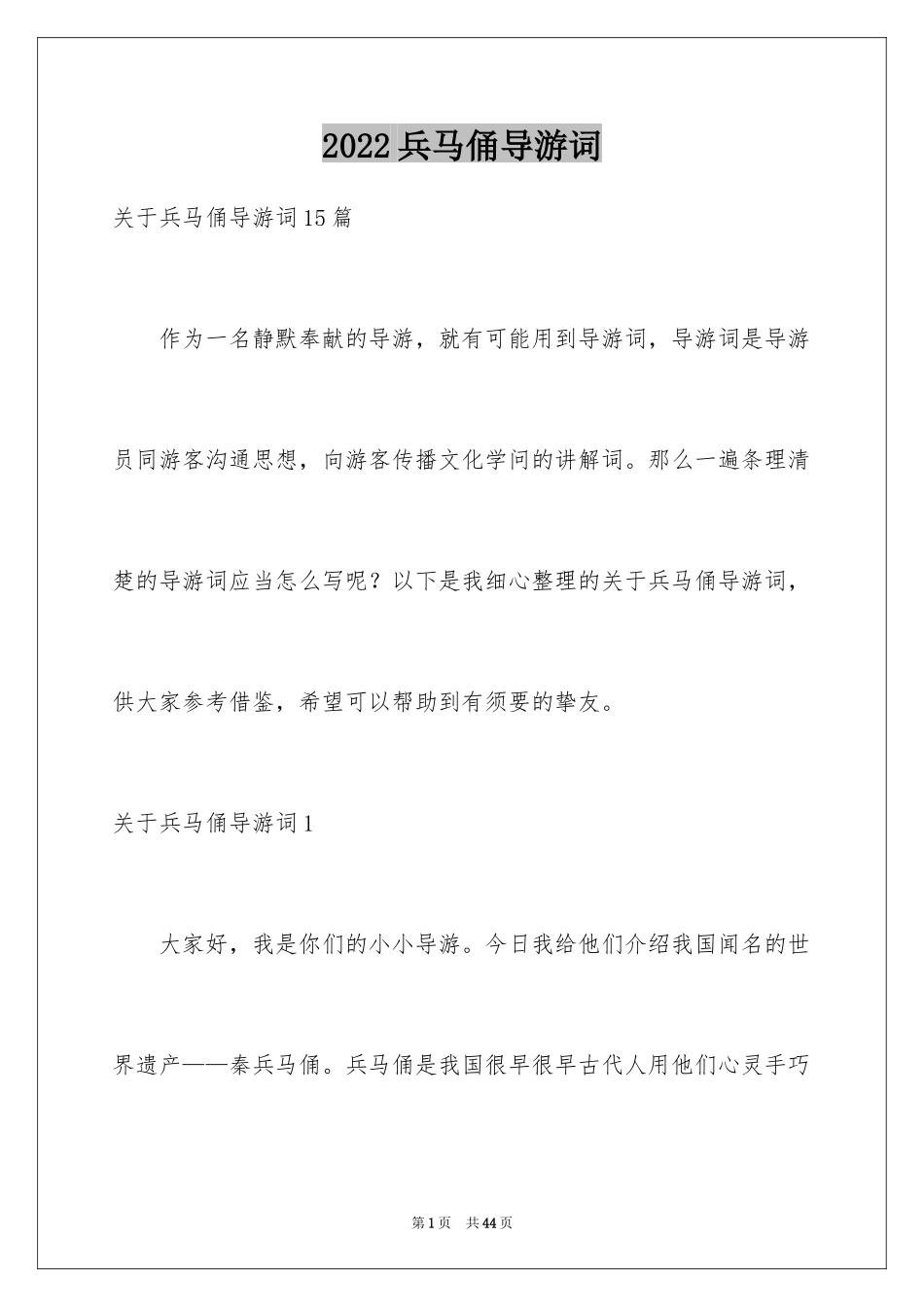 2022兵马俑导游词

关于兵马俑导游词15篇

作为一名静默奉献的导游，就有可能用到导游词，导游词是导游员同游客沟通思想，向游客传播文化学问的讲解词。那么一遍条理清楚的导游词应当怎么写呢？以下是我细心整理的关于兵马俑导游词，供大家参考借鉴，希望可以帮助到有须要的挚友。

关于兵马俑导游词1

大家好，我是你们的小小导游。今日我给他们介绍我国闻名的世界遗产——秦兵马俑。兵马俑是我国很早很早古代人用他们心灵手巧

第1页　共44页